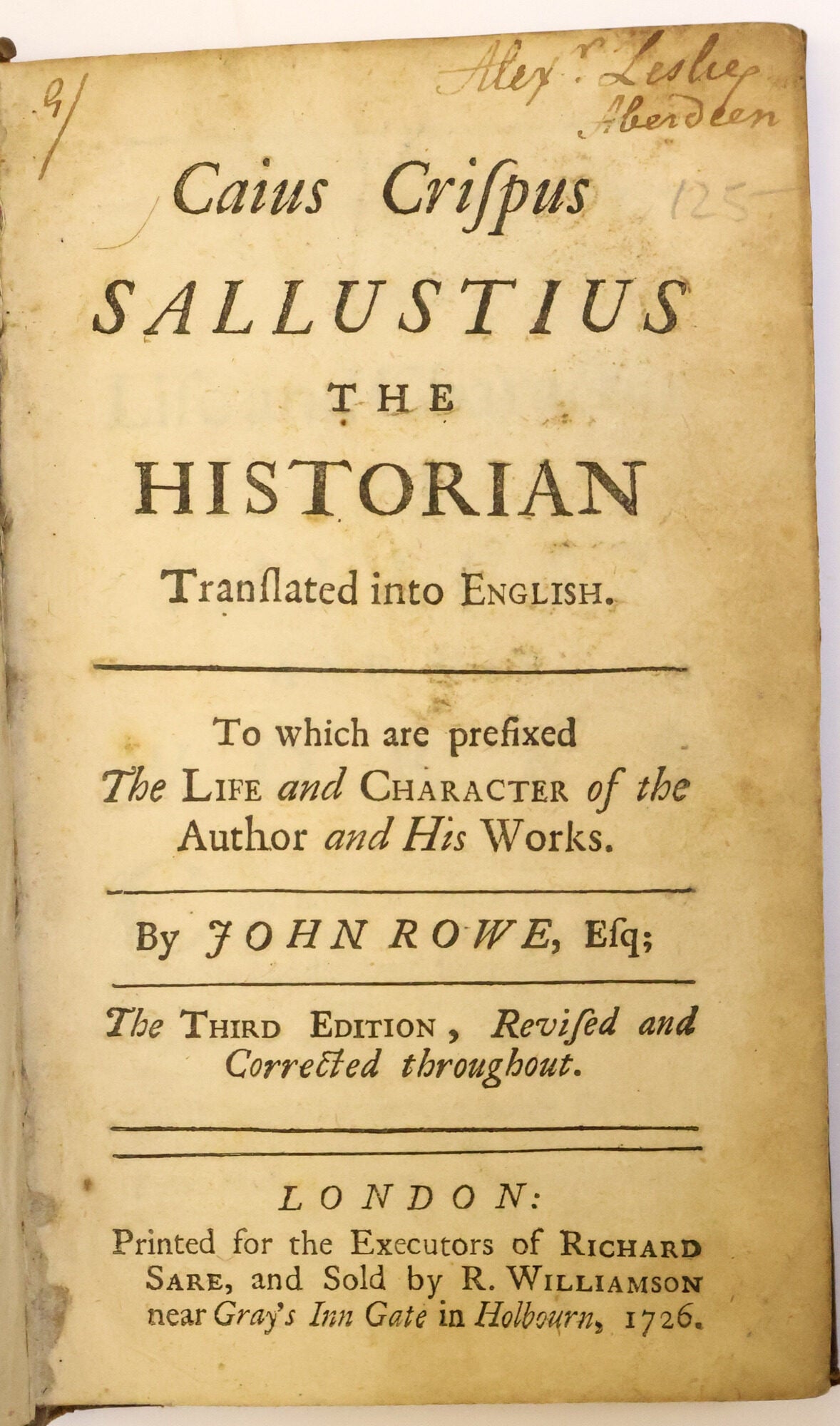 9/

Alexr. Leslie
Aberdeen

125

Caius Crispus

SALLUSTIUS

THE

HISTORIAN

Translated into ENGLISH.

To which are prefixed The LIFE and CHARACTER of the Author and His Works.

By JOHN ROWE, Esq;

The THIRD EDITION, Revised and Corrected throughout.

LONDON:

Printed for the Executors of RICHARD SARE, and Sold by R. WILLIAMSON near Gray's Inn Gate in Holbourn, 1726.